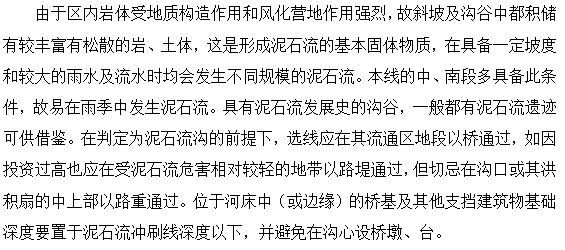 由于区内岩体受地质构造作用和风化营地作用强烈，故斜坡及沟谷中都积储有较丰富有松散的岩、土体，这是形成泥石流的基本固体物质，在具备一定坡度和较大的雨水及流水时均会发生不同规模的泥石流。本线的中、南段多具备此条件，故易在雨季中发生泥石流。具有泥石流发展史的沟谷，一般都有泥石流遗迹可供借鉴。在判定为泥石流沟的前提下，选线应在其流通区地段以桥通过，如因投资过高也应在受泥石流危害相对较轻的地带以路堤通过，但切忌在沟口或其洪积扇的中上部以路重通过。位于河床中（或边缘）的桥基及其他支挡建筑物基础深度要置于泥石流冲刷线深度以下，并避免在沟心设桥墩、台。